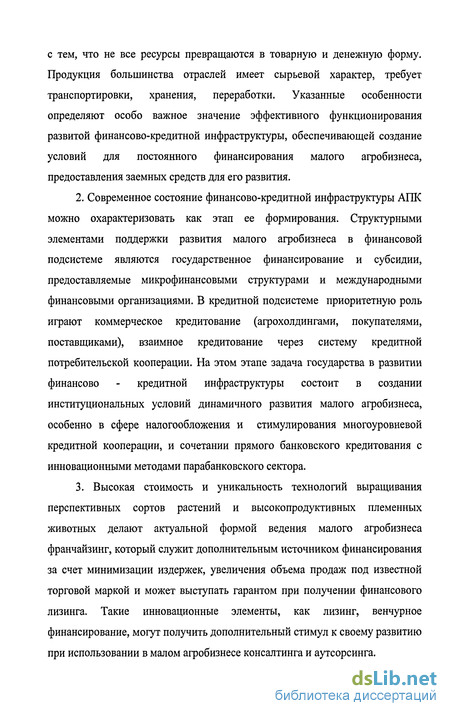 с тем, что не все ресурсы превращаются в товарную и денежную форму. Продукция большинства отраслей имеет сырьевой характер, требует транспортировки, хранения, переработки. Указанные особенности определяют особо важное значение эффективного функционирования развитой финансово-кредитной инфраструктуры, обеспечивающей создание условий для постоянного финансирования малого агробизнеса, предоставления заемных средств для его развития.

2. Современное состояние финансово-кредитной инфраструктуры АПК можно охарактеризовать как этап ее формирования. Структурными элементами поддержки развития малого агробизнеса в финансовой подсистеме являются государственное финансирование и субсидии, предоставляемые микрофинансовыми структурами и международными финансовыми организациями. В кредитной подсистеме приоритетную роль играют коммерческое кредитование (агрохолдингами, покупателями, поставщиками), взаимное кредитование через систему кредитной потребительской кооперации. На этом этапе задача государства в развитии финансово - кредитной инфраструктуры состоит в создании институциональных условий динамичного развития малого агробизнеса, особенно в сфере налогообложения и стимулирования многоуровневой кредитной кооперации, и сочетании прямого банковского кредитования с инновационными методами парабанковского сектора.

3. Высокая стоимость и уникальность технологий выращивания перспективных сортов растений и высокопродуктивных племенных животных делают актуальной формой ведения малого агробизнеса франчайзинг, который служит дополнительным источником финансирования за счет минимизации издержек, увеличения объема продаж под известной торговой маркой и может выступать гарантом при получении финансового лизинга. Такие инновационные элементы, как лизинг, венчурное финансирование, могут получить дополнительный стимул к своему развитию при использовании в малом агробизнесе консалтинга и аутсорсинга.

dsLib.net
библиотека диссертаций